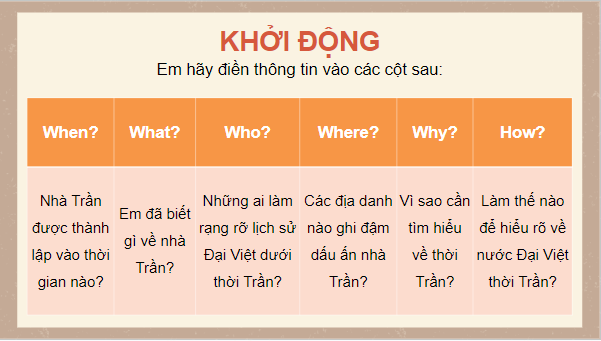 KHỞI ĐỘNG

Em hãy điền thông tin vào các cột sau:

| When? | What? | Who? | Where? | Why? | How? |
|---|---|---|---|---|---|
| Nhà Trần được thành lập vào thời gian nào? | Em đã biết gì về nhà Trần? | Những ai làm rạng rỡ lịch sử Đại Việt dưới thời Trần? | Các địa danh nào ghi đậm dấu ấn nhà Trần? | Vì sao cần tìm hiểu về thời Trần? | Làm thế nào để hiểu rõ về nước Đại Việt thời Trần? |